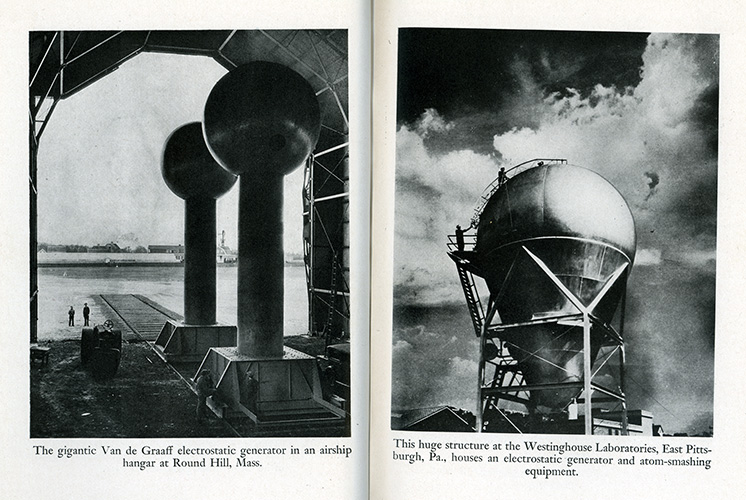 The gigantic Van de Graaff electrostatic generator in an airship hangar at Round Hill, Mass.

This huge structure at the Westinghouse Laboratories, East Pittsburgh, Pa., houses an electrostatic generator and atom-smashing equipment.